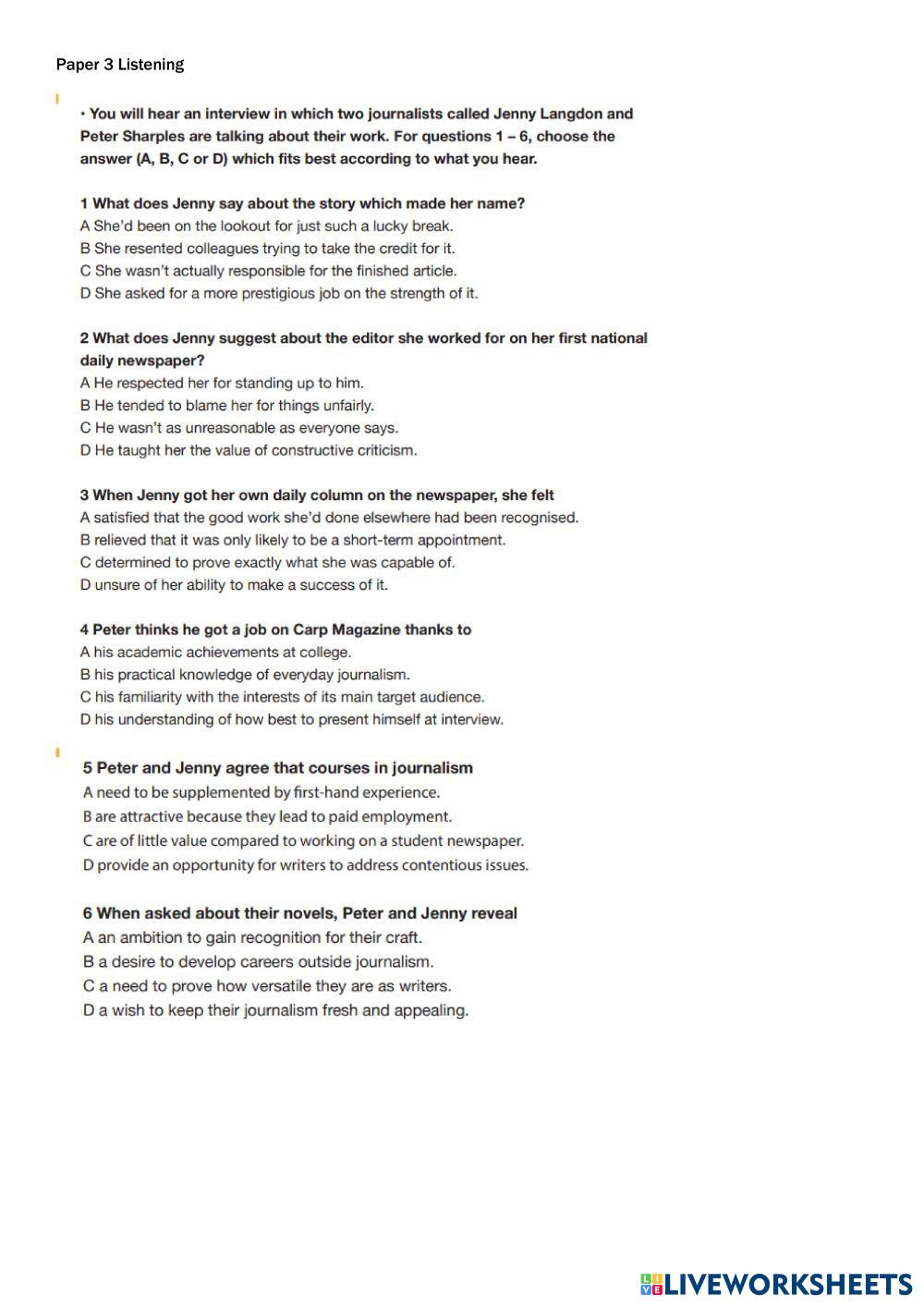 Paper 3 Listening

• You will hear an interview in which two journalists called Jenny Langdon and Peter Sharples are talking about their work. For questions 1 – 6, choose the answer (A, B, C or D) which fits best according to what you hear.

1 What does Jenny say about the story which made her name?
A She'd been on the lookout for just such a lucky break.
B She resented colleagues trying to take the credit for it.
C She wasn't actually responsible for the finished article.
D She asked for a more prestigious job on the strength of it.

2 What does Jenny suggest about the editor she worked for on her first national daily newspaper?
A He respected her for standing up to him.
B He tended to blame her for things unfairly.
C He wasn't as unreasonable as everyone says.
D He taught her the value of constructive criticism.

3 When Jenny got her own daily column on the newspaper, she felt
A satisfied that the good work she'd done elsewhere had been recognised.
B relieved that it was only likely to be a short-term appointment.
C determined to prove exactly what she was capable of.
D unsure of her ability to make a success of it.

4 Peter thinks he got a job on Carp Magazine thanks to
A his academic achievements at college.
B his practical knowledge of everyday journalism.
C his familiarity with the interests of its main target audience.
D his understanding of how best to present himself at interview.

5 Peter and Jenny agree that courses in journalism
A need to be supplemented by first-hand experience.
B are attractive because they lead to paid employment.
C are of little value compared to working on a student newspaper.
D provide an opportunity for writers to address contentious issues.

6 When asked about their novels, Peter and Jenny reveal
A an ambition to gain recognition for their craft.
B a desire to develop careers outside journalism.
C a need to prove how versatile they are as writers.
D a wish to keep their journalism fresh and appealing.

LIVEWORKSHEETS